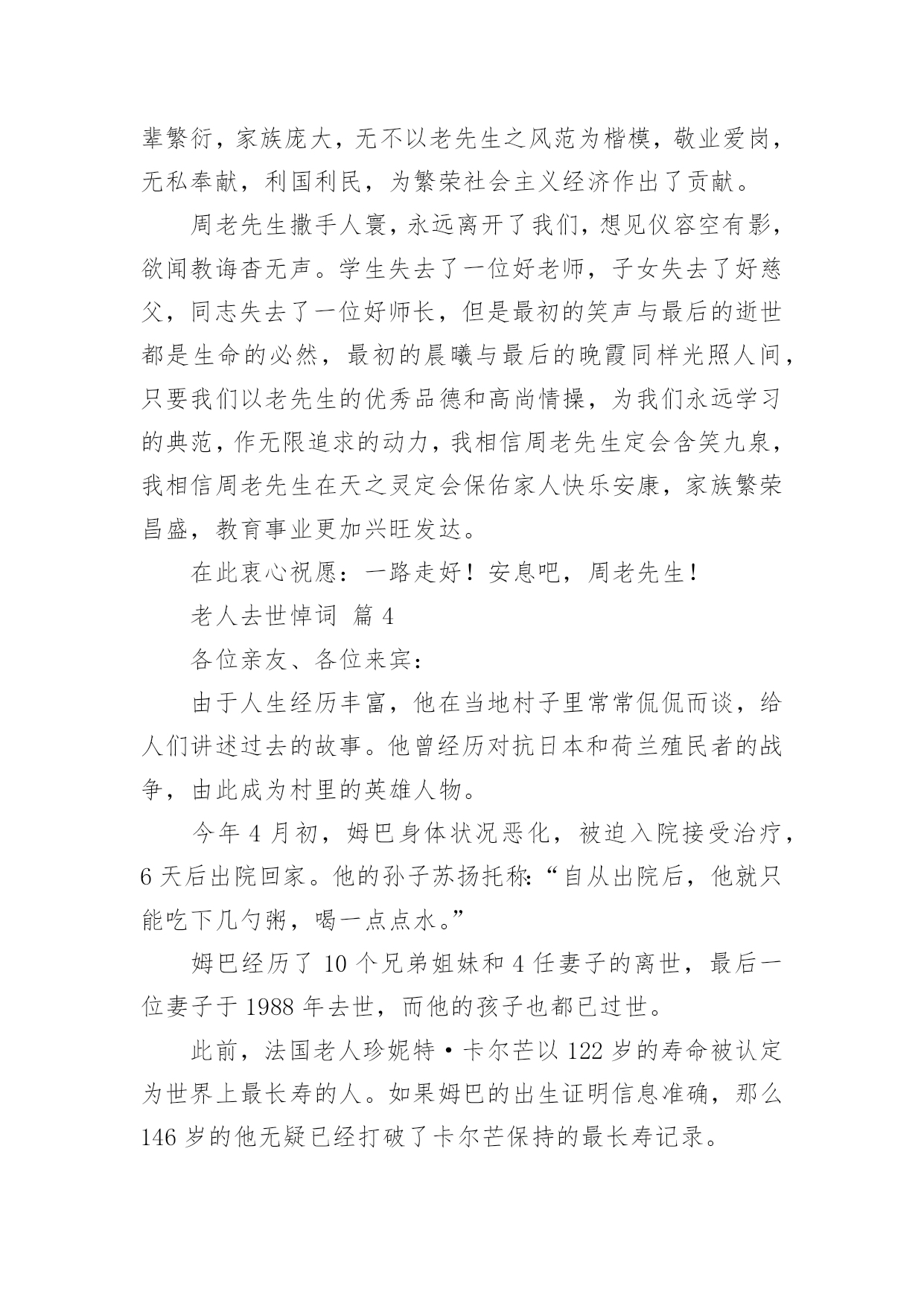 辈繁衍，家族庞大，无不以老先生之风范为楷模，敬业爱岗，无私奉献，利国利民，为繁荣社会主义经济作出了贡献。

周老先生撒手人寰，永远离开了我们，想见仪容空有影，欲闻教诲杳无声。学生失去了一位好老师，子女失去了好慈父，同志失去了一位好师长，但是最初的笑声与最后的逝世都是生命的必然，最初的晨曦与最后的晚霞同样光照人间，只要我们以老先生的优秀品德和高尚情操，为我们永远学习的典范，作无限追求的动力，我相信周老先生定会含笑九泉，我相信周老先生在天之灵定会保佑家人快乐安康，家族繁荣昌盛，教育事业更加兴旺发达。

在此衷心祝愿：一路走好！安息吧，周老先生！

老人去世悼词 篇 4

各位亲友、各位来宾：

由于人生经历丰富，他在当地村子里常常侃侃而谈，给人们讲述过去的故事。他曾经历对抗日本和荷兰殖民者的战争，由此成为村里的英雄人物。

今年 4 月初，姆巴身体状况恶化，被迫入院接受治疗，6 天后出院回家。他的孙子苏扬托称：“自从出院后，他就只能吃下几勺粥，喝一点点水。”

姆巴经历了 10 个兄弟姐妹和 4 任妻子的离世，最后一位妻子于 1988 年去世，而他的孩子也都已过世。

此前，法国老人珍妮特·卡尔芒以 122 岁的寿命被认定为世界上最长寿的人。如果姆巴的出生证明信息准确，那么 146 岁的他无疑已经打破了卡尔芒保持的最长寿记录。